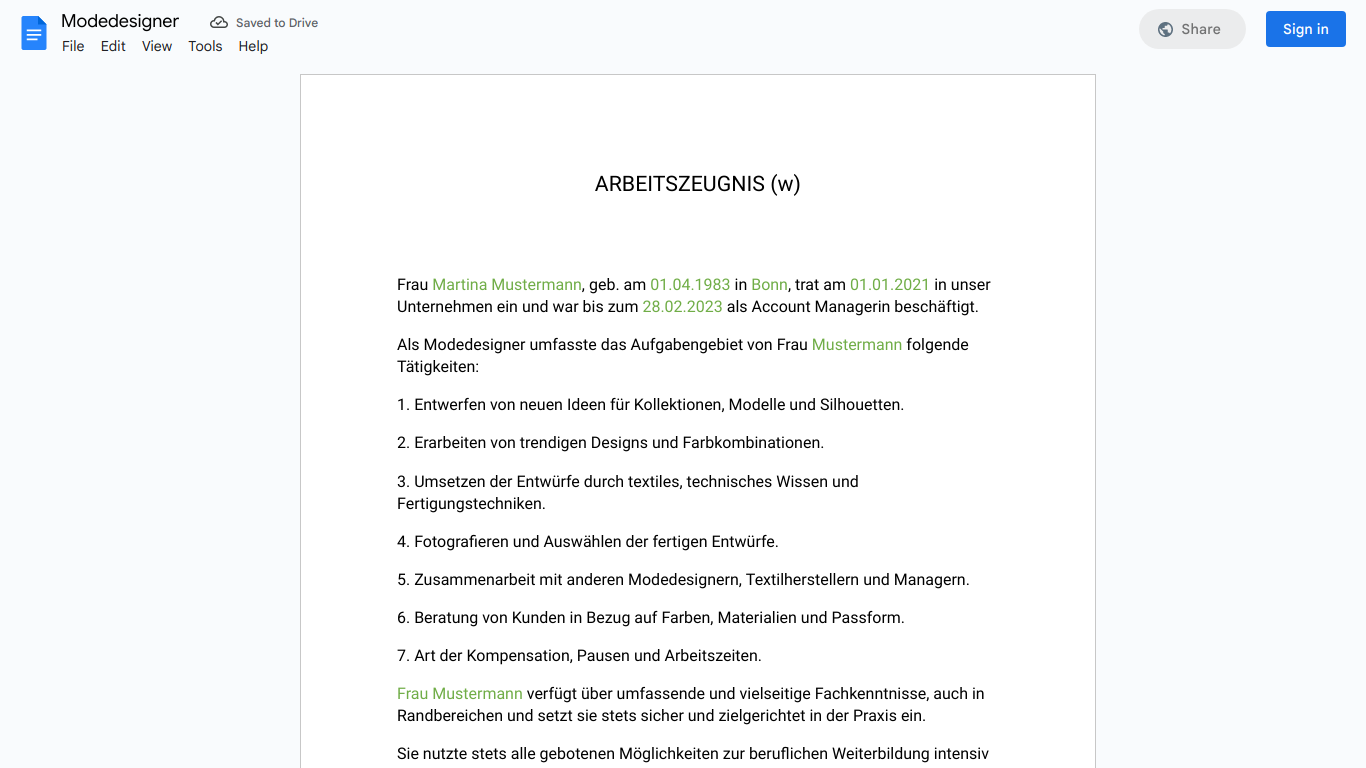 Modedesigner
Saved to Drive
File Edit View Tools Help
Share
Sign in

ARBEITSZEUGNIS (w)

Frau Martina Mustermann, geb. am 01.04.1983 in Bonn, trat am 01.01.2021 in unser Unternehmen ein und war bis zum 28.02.2023 als Account Managerin beschäftigt.

Als Modedesigner umfasste das Aufgabengebiet von Frau Mustermann folgende Tätigkeiten:

1. Entwerfen von neuen Ideen für Kollektionen, Modelle und Silhouetten.

2. Erarbeiten von trendigen Designs und Farbkombinationen.

3. Umsetzen der Entwürfe durch textiles, technisches Wissen und Fertigungstechniken.

4. Fotografieren und Auswählen der fertigen Entwürfe.

5. Zusammenarbeit mit anderen Modedesignern, Textilherstellern und Managern.

6. Beratung von Kunden in Bezug auf Farben, Materialien und Passform.

7. Art der Kompensation, Pausen und Arbeitszeiten.

Frau Mustermann verfügt über umfassende und vielseitige Fachkenntnisse, auch in Randbereichen und setzt sie stets sicher und zielgerichtet in der Praxis ein.

Sie nutzte stets alle gebotenen Möglichkeiten zur beruflichen Weiterbildung intensiv